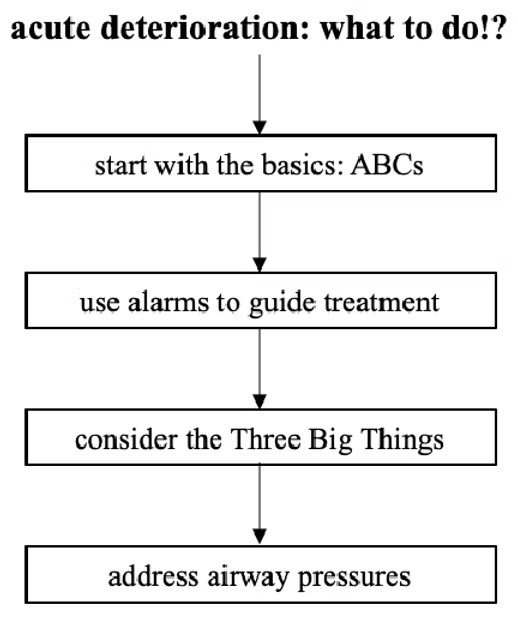 acute deterioration: what to do!?

start with the basics: ABCs

use alarms to guide treatment

consider the Three Big Things

address airway pressures